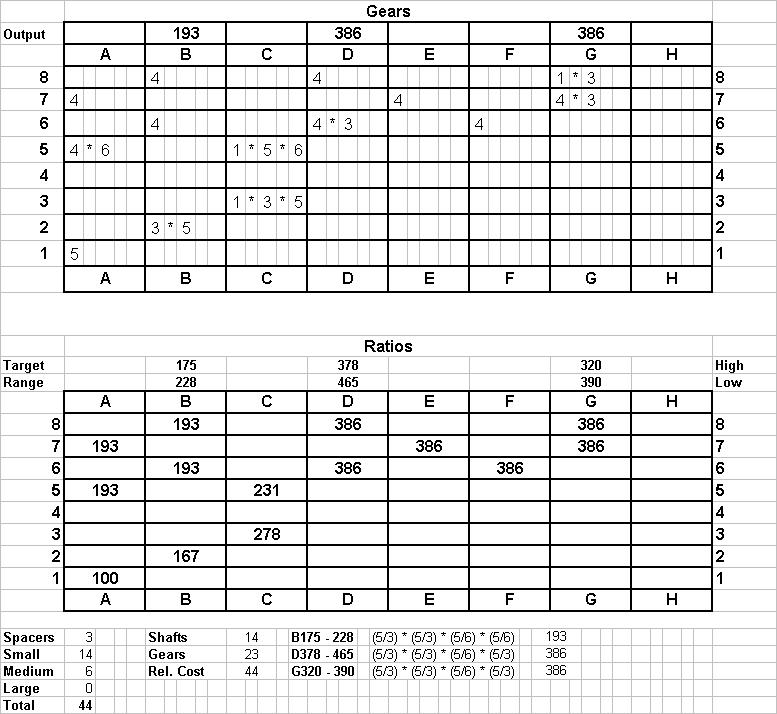 Gears

| Output | | 193 | | 386 | | | 386 | | |
|---|---|---|---|---|---|---|---|---|---|
| | A | B | C | D | E | F | G | H | |
| 8 | | 4 | | 4 | | | 1 * 3 | | 8 |
| 7 | 4 | | | | 4 | | 4 * 3 | | 7 |
| 6 | | 4 | | 4 * 3 | | 4 | | | 6 |
| 5 | 4 * 6 | | 1 * 5 * 6 | | | | | | 5 |
| 4 | | | | | | | | | 4 |
| 3 | | | 1 * 3 * 5 | | | | | | 3 |
| 2 | | 3 * 5 | | | | | | | 2 |
| 1 | 5 | | | | | | | | 1 |
| | A | B | C | D | E | F | G | H | |

Ratios

| Target | | 175 | | 378 | | | 320 | | High |
|---|---|---|---|---|---|---|---|---|---|
| Range | | 228 | | 465 | | | 390 | | Low |
| | A | B | C | D | E | F | G | H | |
| 8 | | 193 | | 386 | | | 386 | | 8 |
| 7 | 193 | | | | 386 | | 386 | | 7 |
| 6 | | 193 | | 386 | | 386 | | | 6 |
| 5 | 193 | | 231 | | | | | | 5 |
| 4 | | | | | | | | | 4 |
| 3 | | | 278 | | | | | | 3 |
| 2 | | 167 | | | | | | | 2 |
| 1 | 100 | | | | | | | | 1 |
| | A | B | C | D | E | F | G | H | |

| Spacers | 3 | Shafts | 14 | B175 - 228 | (5/3) * (5/3) * (5/6) * (5/6) | 193 |
|---|---|---|---|---|---|---|
| Small | 14 | Gears | 23 | D378 - 465 | (5/3) * (5/3) * (5/6) * (5/3) | 386 |
| Medium | 6 | Rel. Cost | 44 | G320 - 390 | (5/3) * (5/3) * (5/6) * (5/3) | 386 |
| Large | 0 | | | | | |
| Total | 44 | | | | | |